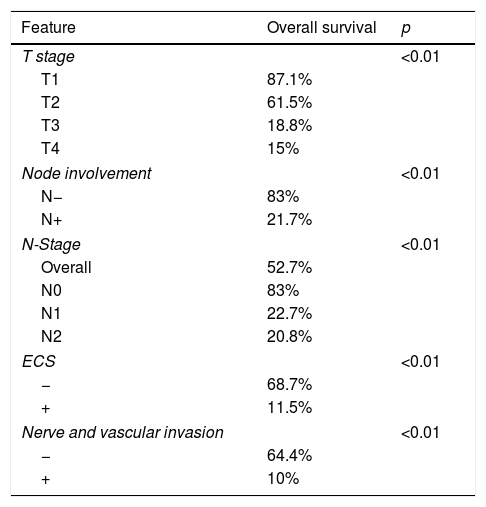 | Feature | Overall survival | p |
|---|---|---|
| T stage | | <0.01 |
| T1 | 87.1% | |
| T2 | 61.5% | |
| T3 | 18.8% | |
| T4 | 15% | |
| Node involvement | | <0.01 |
| N− | 83% | |
| N+ | 21.7% | |
| N-Stage | | <0.01 |
| Overall | 52.7% | |
| N0 | 83% | |
| N1 | 22.7% | |
| N2 | 20.8% | |
| ECS | | <0.01 |
| − | 68.7% | |
| + | 11.5% | |
| Nerve and vascular invasion | | <0.01 |
| − | 64.4% | |
| + | 10% | |